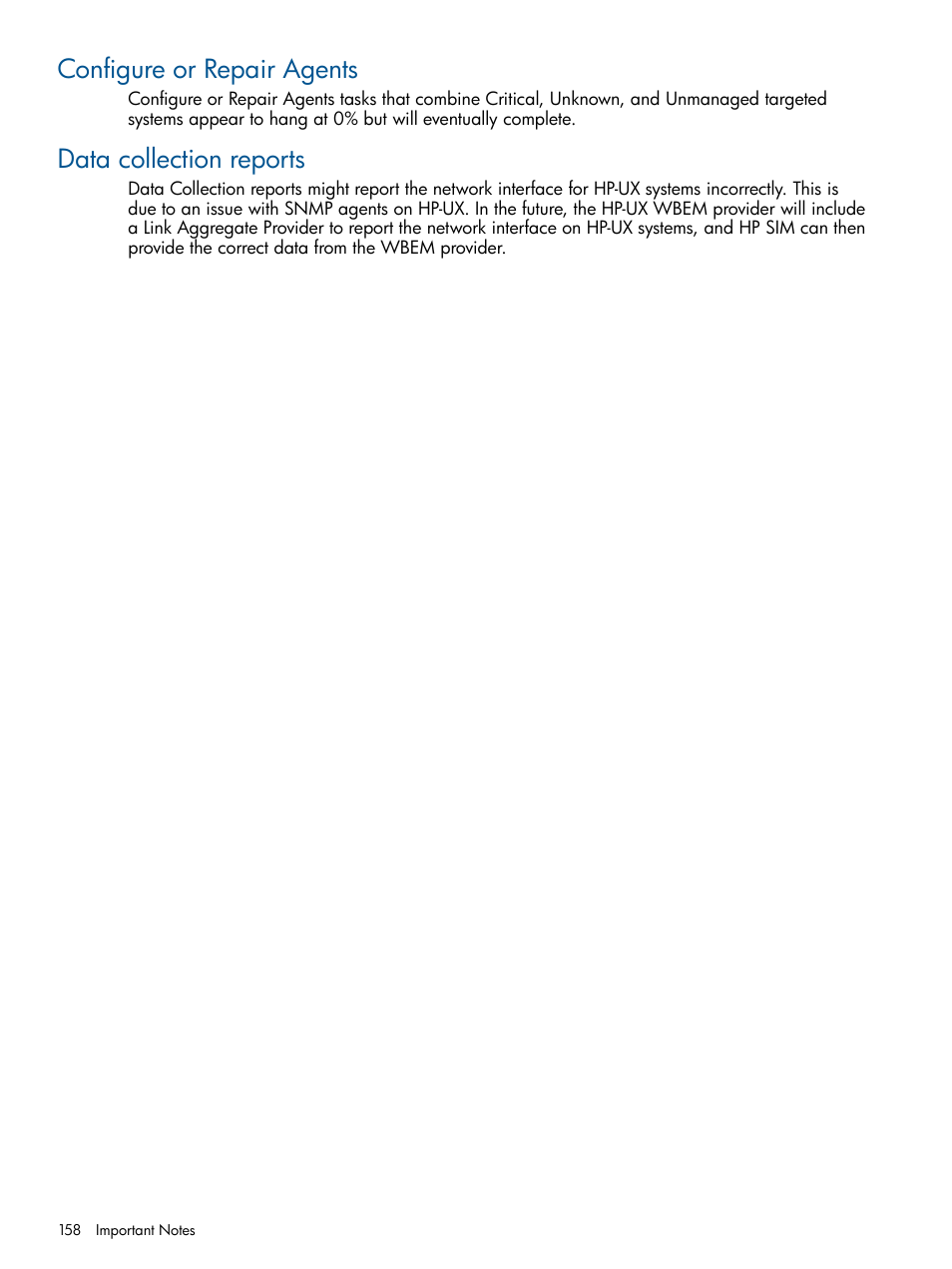 Configure or Repair Agents

Configure or Repair Agents tasks that combine Critical, Unknown, and Unmanaged targeted systems appear to hang at 0% but will eventually complete.

Data collection reports

Data Collection reports might report the network interface for HP-UX systems incorrectly. This is due to an issue with SNMP agents on HP-UX. In the future, the HP-UX WBEM provider will include a Link Aggregate Provider to report the network interface on HP-UX systems, and HP SIM can then provide the correct data from the WBEM provider.

158 Important Notes